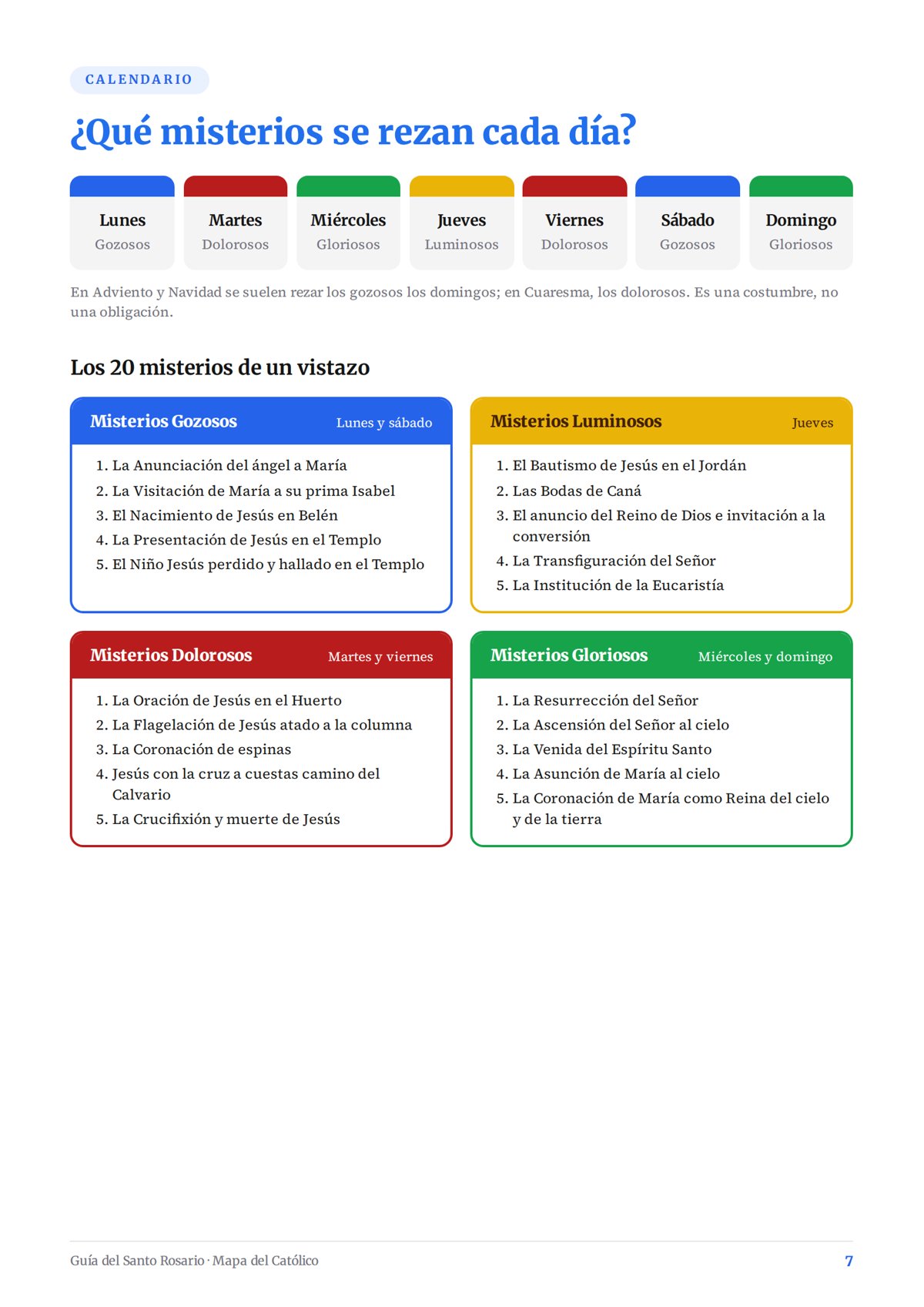 CALENDARIO

¿Qué misterios se rezan cada día?

| Lunes | Martes | Miércoles | Jueves | Viernes | Sábado | Domingo |
|---|---|---|---|---|---|---|
| Gozosos | Dolorosos | Gloriosos | Luminosos | Dolorosos | Gozosos | Gloriosos |

En Adviento y Navidad se suelen rezar los gozosos los domingos; en Cuaresma, los dolorosos. Es una costumbre, no una obligación.

Los 20 misterios de un vistazo

Misterios Gozosos Lunes y sábado

1. La Anunciación del ángel a María
2. La Visitación de María a su prima Isabel
3. El Nacimiento de Jesús en Belén
4. La Presentación de Jesús en el Templo
5. El Niño Jesús perdido y hallado en el Templo

Misterios Luminosos Jueves

1. El Bautismo de Jesús en el Jordán
2. Las Bodas de Caná
3. El anuncio del Reino de Dios e invitación a la conversión
4. La Transfiguración del Señor
5. La Institución de la Eucaristía

Misterios Dolorosos Martes y viernes

1. La Oración de Jesús en el Huerto
2. La Flagelación de Jesús atado a la columna
3. La Coronación de espinas
4. Jesús con la cruz a cuestas camino del Calvario
5. La Crucifixión y muerte de Jesús

Misterios Gloriosos Miércoles y domingo

1. La Resurrección del Señor
2. La Ascensión del Señor al cielo
3. La Venida del Espíritu Santo
4. La Asunción de María al cielo
5. La Coronación de María como Reina del cielo y de la tierra

Guía del Santo Rosario · Mapa del Católico 7